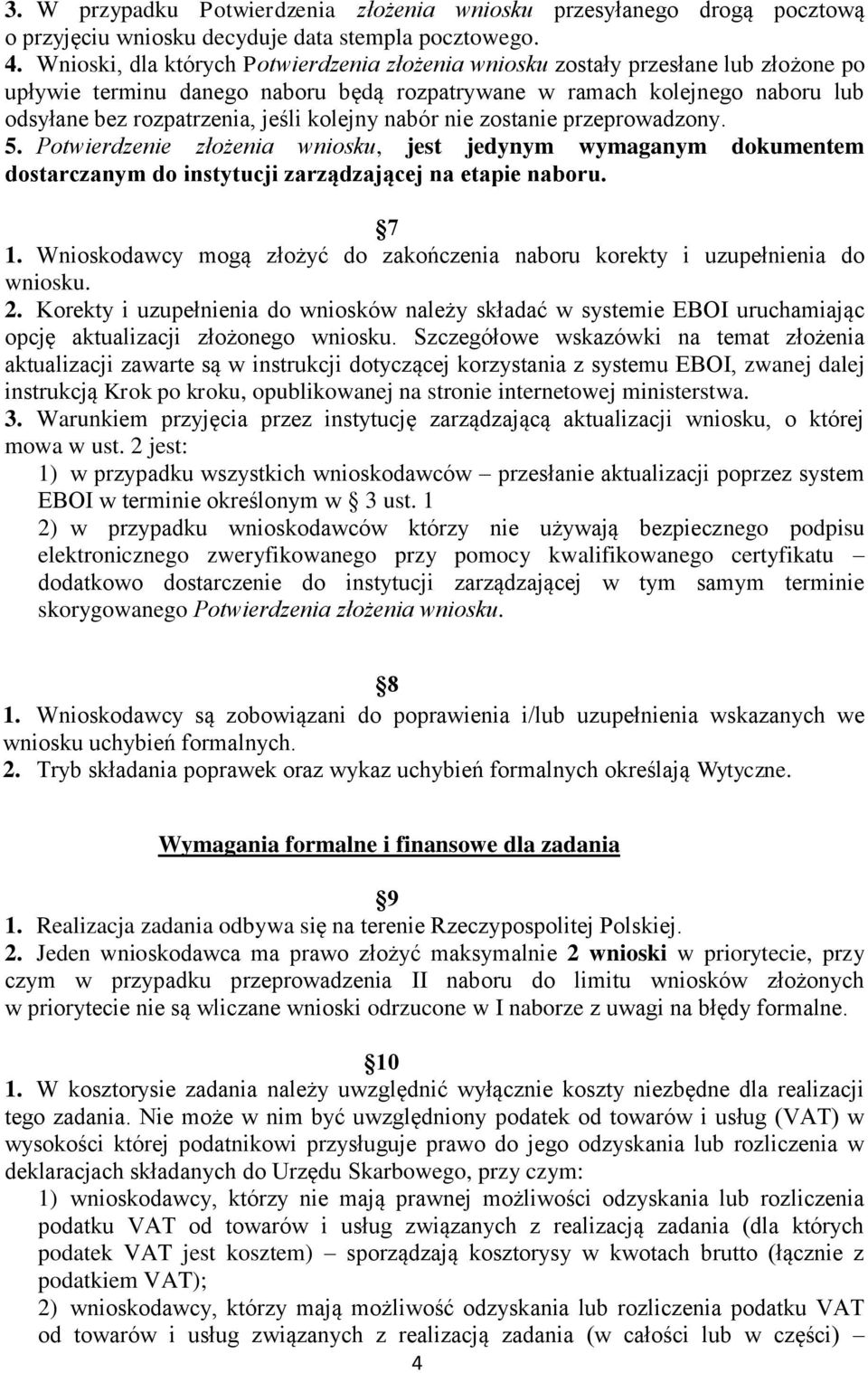 3. W przypadku Potwierdzenia złożenia wniosku przesyłanego drogą pocztową o przyjęciu wniosku decyduje data stempla pocztowego.
4. Wnioski, dla których Potwierdzenia złożenia wniosku zostały przesłane lub złożone po upływie terminu danego naboru będą rozpatrywane w ramach kolejnego naboru lub odsyłane bez rozpatrzenia, jeśli kolejny nabór nie zostanie przeprowadzony.
5. Potwierdzenie złożenia wniosku, jest jedynym wymaganym dokumentem dostarczanym do instytucji zarządzającej na etapie naboru.

7
1. Wnioskodawcy mogą złożyć do zakończenia naboru korekty i uzupełnienia do wniosku.
2. Korekty i uzupełnienia do wniosków należy składać w systemie EBOI uruchamiając opcję aktualizacji złożonego wniosku. Szczegółowe wskazówki na temat złożenia aktualizacji zawarte są w instrukcji dotyczącej korzystania z systemu EBOI, zwanej dalej instrukcją Krok po kroku, opublikowanej na stronie internetowej ministerstwa.
3. Warunkiem przyjęcia przez instytucję zarządzającą aktualizacji wniosku, o której mowa w ust. 2 jest:
1) w przypadku wszystkich wnioskodawców – przesłanie aktualizacji poprzez system EBOI w terminie określonym w 3 ust. 1
2) w przypadku wnioskodawców którzy nie używają bezpiecznego podpisu elektronicznego zweryfikowanego przy pomocy kwalifikowanego certyfikatu – dodatkowo dostarczenie do instytucji zarządzającej w tym samym terminie skorygowanego Potwierdzenia złożenia wniosku.

8
1. Wnioskodawcy są zobowiązani do poprawienia i/lub uzupełnienia wskazanych we wniosku uchybień formalnych.
2. Tryb składania poprawek oraz wykaz uchybień formalnych określają Wytyczne.

Wymagania formalne i finansowe dla zadania

9
1. Realizacja zadania odbywa się na terenie Rzeczypospolitej Polskiej.
2. Jeden wnioskodawca ma prawo złożyć maksymalnie 2 wnioski w priorytecie, przy czym w przypadku przeprowadzenia II naboru do limitu wniosków złożonych w priorytecie nie są wliczane wnioski odrzucone w I naborze z uwagi na błędy formalne.

10
1. W kosztorysie zadania należy uwzględnić wyłącznie koszty niezbędne dla realizacji tego zadania. Nie może w nim być uwzględniony podatek od towarów i usług (VAT) w wysokości której podatnikowi przysługuje prawo do jego odzyskania lub rozliczenia w deklaracjach składanych do Urzędu Skarbowego, przy czym:
1) wnioskodawcy, którzy nie mają prawnej możliwości odzyskania lub rozliczenia podatku VAT od towarów i usług związanych z realizacją zadania (dla których podatek VAT jest kosztem) – sporządzają kosztorysy w kwotach brutto (łącznie z podatkiem VAT);
2) wnioskodawcy, którzy mają możliwość odzyskania lub rozliczenia podatku VAT od towarów i usług związanych z realizacją zadania (w całości lub w części) –
4